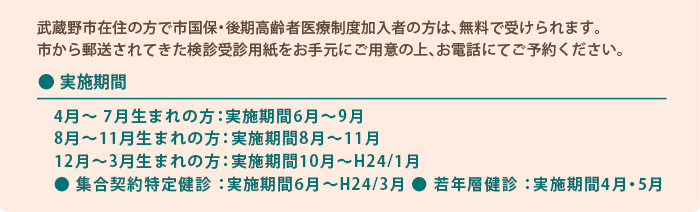 武蔵野市在住の方で市国保・後期高齢者医療制度加入者の方は、無料で受けられます。
市から郵送されてきた検診受診用紙をお手元にご用意の上、お電話にてご予約ください。

● 実施期間

4月～ 7月生まれの方：実施期間6月～9月
8月～11月生まれの方：実施期間8月～11月
12月～3月生まれの方：実施期間10月～H24/1月
● 集合契約特定健診 ：実施期間6月～H24/3月 ● 若年層健診 ：実施期間4月・5月